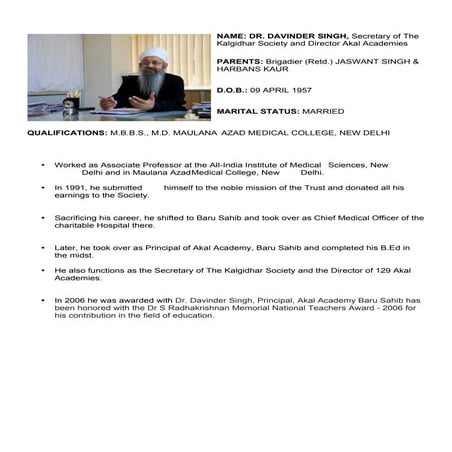 NAME: DR. DAVINDER SINGH, Secretary of The Kalgidhar Society and Director Akal Academies

PARENTS: Brigadier (Retd.) JASWANT SINGH & HARBANS KAUR

D.O.B.: 09 APRIL 1957

MARITAL STATUS: MARRIED

QUALIFICATIONS: M.B.B.S., M.D. MAULANA AZAD MEDICAL COLLEGE, NEW DELHI

• Worked as Associate Professor at the All-India Institute of Medical Sciences, New Delhi and in Maulana AzadMedical College, New Delhi.

• In 1991, he submitted himself to the noble mission of the Trust and donated all his earnings to the Society.

• Sacrificing his career, he shifted to Baru Sahib and took over as Chief Medical Officer of the charitable Hospital there.

• Later, he took over as Principal of Akal Academy, Baru Sahib and completed his B.Ed in the midst.

• He also functions as the Secretary of The Kalgidhar Society and the Director of 129 Akal Academies.

• In 2006 he was awarded with Dr. Davinder Singh, Principal, Akal Academy Baru Sahib has been honored with the Dr S Radhakrishnan Memorial National Teachers Award - 2006 for his contribution in the field of education.